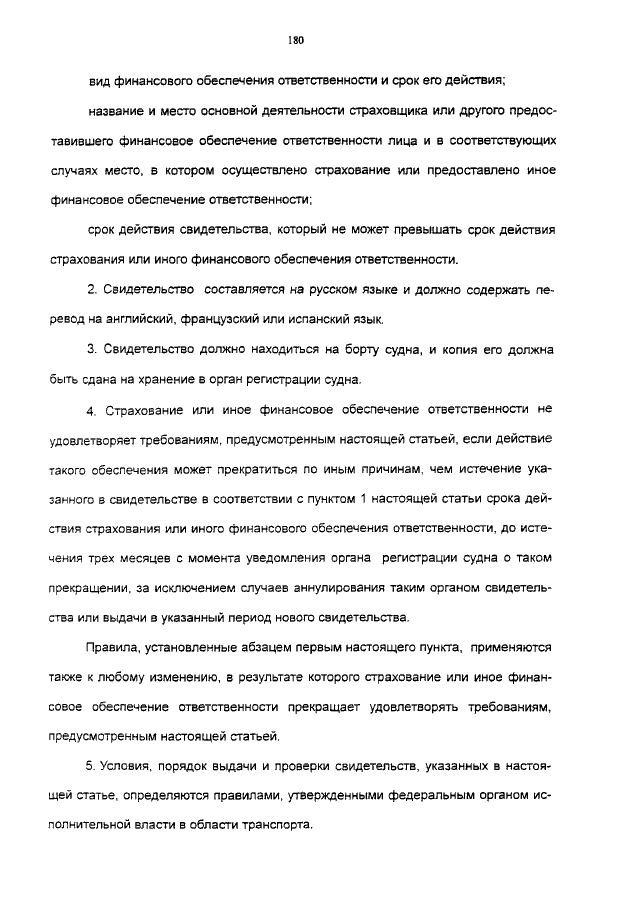 180

вид финансового обеспечения ответственности и срок его действия;

название и место основной деятельности страховщика или другого предоставившего финансовое обеспечение ответственности лица и в соответствующих случаях место, в котором осуществлено страхование или предоставлено иное финансовое обеспечение ответственности;

срок действия свидетельства, который не может превышать срок действия страхования или иного финансового обеспечения ответственности.

2. Свидетельство составляется на русском языке и должно содержать перевод на английский, французский или испанский язык.

3. Свидетельство должно находиться на борту судна, и копия его должна быть сдана на хранение в орган регистрации судна.

4. Страхование или иное финансовое обеспечение ответственности не удовлетворяет требованиям, предусмотренным настоящей статьей, если действие такого обеспечения может прекратиться по иным причинам, чем истечение указанного в свидетельстве в соответствии с пунктом 1 настоящей статьи срока действия страхования или иного финансового обеспечения ответственности, до истечения трех месяцев с момента уведомления органа регистрации судна о таком прекращении, за исключением случаев аннулирования таким органом свидетельства или выдачи в указанный период нового свидетельства.

Правила, установленные абзацем первым настоящего пункта, применяются также к любому изменению, в результате которого страхование или иное финансовое обеспечение ответственности прекращает удовлетворять требованиям, предусмотренным настоящей статьей.

5. Условия, порядок выдачи и проверки свидетельств, указанных в настоящей статье, определяются правилами, утвержденными федеральным органом исполнительной власти в области транспорта.